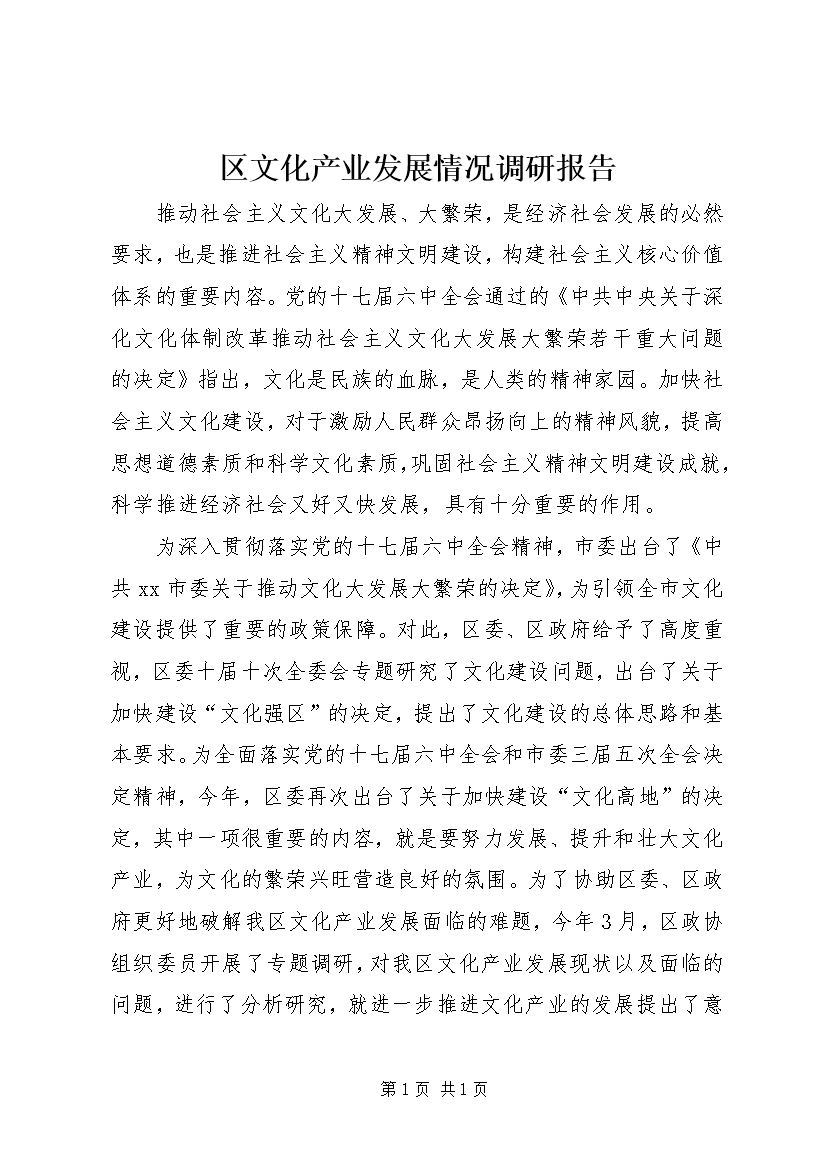 区文化产业发展情况调研报告

推动社会主义文化大发展、大繁荣，是经济社会发展的必然要求，也是推进社会主义精神文明建设，构建社会主义核心价值体系的重要内容。党的十七届六中全会通过的《中共中央关于深化文化体制改革推动社会主义文化大发展大繁荣若干重大问题的决定》指出，文化是民族的血脉，是人类的精神家园。加快社会主义文化建设，对于激励人民群众昂扬向上的精神风貌，提高思想道德素质和科学文化素质，巩固社会主义精神文明建设成就，科学推进经济社会又好又快发展，具有十分重要的作用。

为深入贯彻落实党的十七届六中全会精神，市委出台了《中共xx市委关于推动文化大发展大繁荣的决定》，为引领全市文化建设提供了重要的政策保障。对此，区委、区政府给予了高度重视，区委十届十次全委会专题研究了文化建设问题，出台了关于加快建设“文化强区”的决定，提出了文化建设的总体思路和基本要求。为全面落实党的十七届六中全会和市委三届五次全会决定精神，今年，区委再次出台了关于加快建设“文化高地”的决定，其中一项很重要的内容，就是要努力发展、提升和壮大文化产业，为文化的繁荣兴旺营造良好的氛围。为了协助区委、区政府更好地破解我区文化产业发展面临的难题，今年3月，区政协组织委员开展了专题调研，对我区文化产业发展现状以及面临的问题，进行了分析研究，就进一步推进文化产业的发展提出了意

第1页 共1页